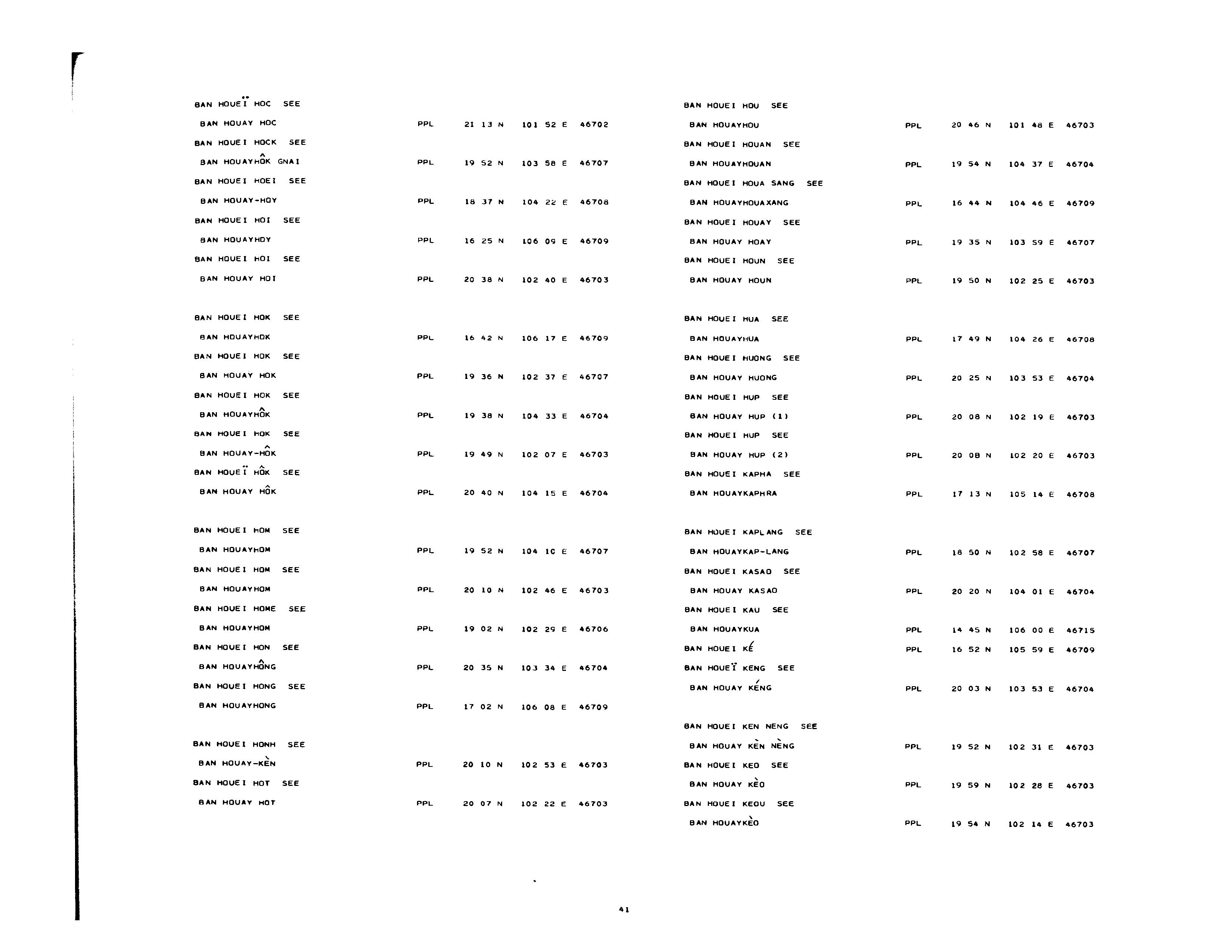 BAN HOUEÏ HOC SEE

BAN HOUAY HOC PPL 21 13 N 101 52 E 46702

BAN HOUEI HOCK SEE

BAN HOUAYHÔK GNAI PPL 19 52 N 103 58 E 46707

BAN HOUEI HOEI SEE

BAN HOUAY-HOY PPL 18 37 N 104 22 E 46708

BAN HOUEI HOI SEE

BAN HOUAYHOY PPL 16 25 N 106 09 E 46709

BAN HOUEI HOI SEE

BAN HOUAY HOI PPL 20 38 N 102 40 E 46703

BAN HOUEI HOK SEE

BAN HOUAYHOK PPL 16 42 N 106 17 E 46709

BAN HOUEI HOK SEE

BAN HOUAY HOK PPL 19 36 N 102 37 E 46707

BAN HOUEI HOK SEE

BAN HOUAYHÔK PPL 19 38 N 104 33 E 46704

BAN HOUEI HOK SEE

BAN HOUAY-HÔK PPL 19 49 N 102 07 E 46703

BAN HOUEÏ HÔK SEE

BAN HOUAY HÔK PPL 20 40 N 104 15 E 46704

BAN HOUEI HOM SEE

BAN HOUAYHOM PPL 19 52 N 104 10 E 46707

BAN HOUEI HOM SEE

BAN HOUAYHOM PPL 20 10 N 102 46 E 46703

BAN HOUEI HOME SEE

BAN HOUAYHOM PPL 19 02 N 102 29 E 46706

BAN HOUEI HON SEE

BAN HOUAYHÔNG PPL 20 35 N 103 34 E 46704

BAN HOUEI HONG SEE

BAN HOUAYHONG PPL 17 02 N 106 08 E 46709

BAN HOUEI HONH SEE

BAN HOUAY-KÈN PPL 20 10 N 102 53 E 46703

BAN HOUEI HOT SEE

BAN HOUAY HOT PPL 20 07 N 102 22 E 46703

BAN HOUEI HOU SEE

BAN HOUAYHOU PPL 20 46 N 101 48 E 46703

BAN HOUEI HOUAN SEE

BAN HOUAYHOUAN PPL 19 54 N 104 37 E 46704

BAN HOUEI HOUA SANG SEE

BAN HOUAYHOUAXANG PPL 16 44 N 104 46 E 46709

BAN HOUEI HOUAY SEE

BAN HOUAY HOAY PPL 19 35 N 103 59 E 46707

BAN HOUEI HOUN SEE

BAN HOUAY HOUN PPL 19 50 N 102 25 E 46703

BAN HOUEI HUA SEE

BAN HOUAYHUA PPL 17 49 N 104 26 E 46708

BAN HOUEI HUONG SEE

BAN HOUAY HUONG PPL 20 25 N 103 53 E 46704

BAN HOUEI HUP SEE

BAN HOUAY HUP (1) PPL 20 08 N 102 19 E 46703

BAN HOUEI HUP SEE

BAN HOUAY HUP (2) PPL 20 08 N 102 20 E 46703

BAN HOUEI KAPHA SEE

BAN HOUAYKAPHRA PPL 17 13 N 105 14 E 46708

BAN HOUEI KAPLANG SEE

BAN HOUAYKAP-LANG PPL 18 50 N 102 58 E 46707

BAN HOUEI KASAO SEE

BAN HOUAY KASAO PPL 20 20 N 104 01 E 46704

BAN HOUEI KAU SEE

BAN HOUAYKUA PPL 14 45 N 106 00 E 46715

BAN HOUEI KÉ PPL 16 52 N 105 59 E 46709

BAN HOUEÏ KENG SEE

BAN HOUAY KÉNG PPL 20 03 N 103 53 E 46704

BAN HOUEI KEN NENG SEE

BAN HOUAY KÈN NÈNG PPL 19 52 N 102 31 E 46703

BAN HOUEI KEO SEE

BAN HOUAY KÈO PPL 19 59 N 102 28 E 46703

BAN HOUEI KEOU SEE

BAN HOUAYKÈO PPL 19 54 N 102 14 E 46703

41